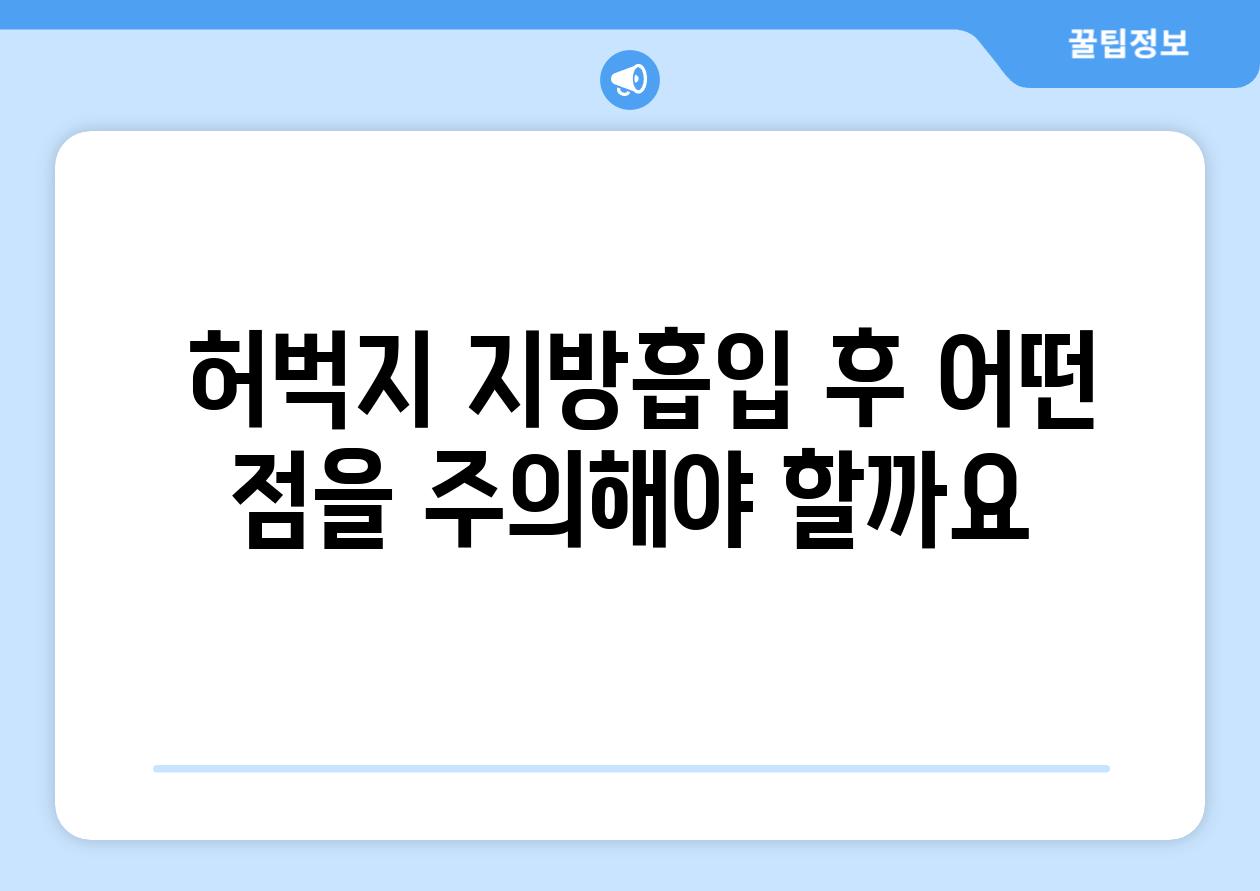 꿀팁정보

허벅지 지방흡입 후 어떤 점을 주의해야 할까요